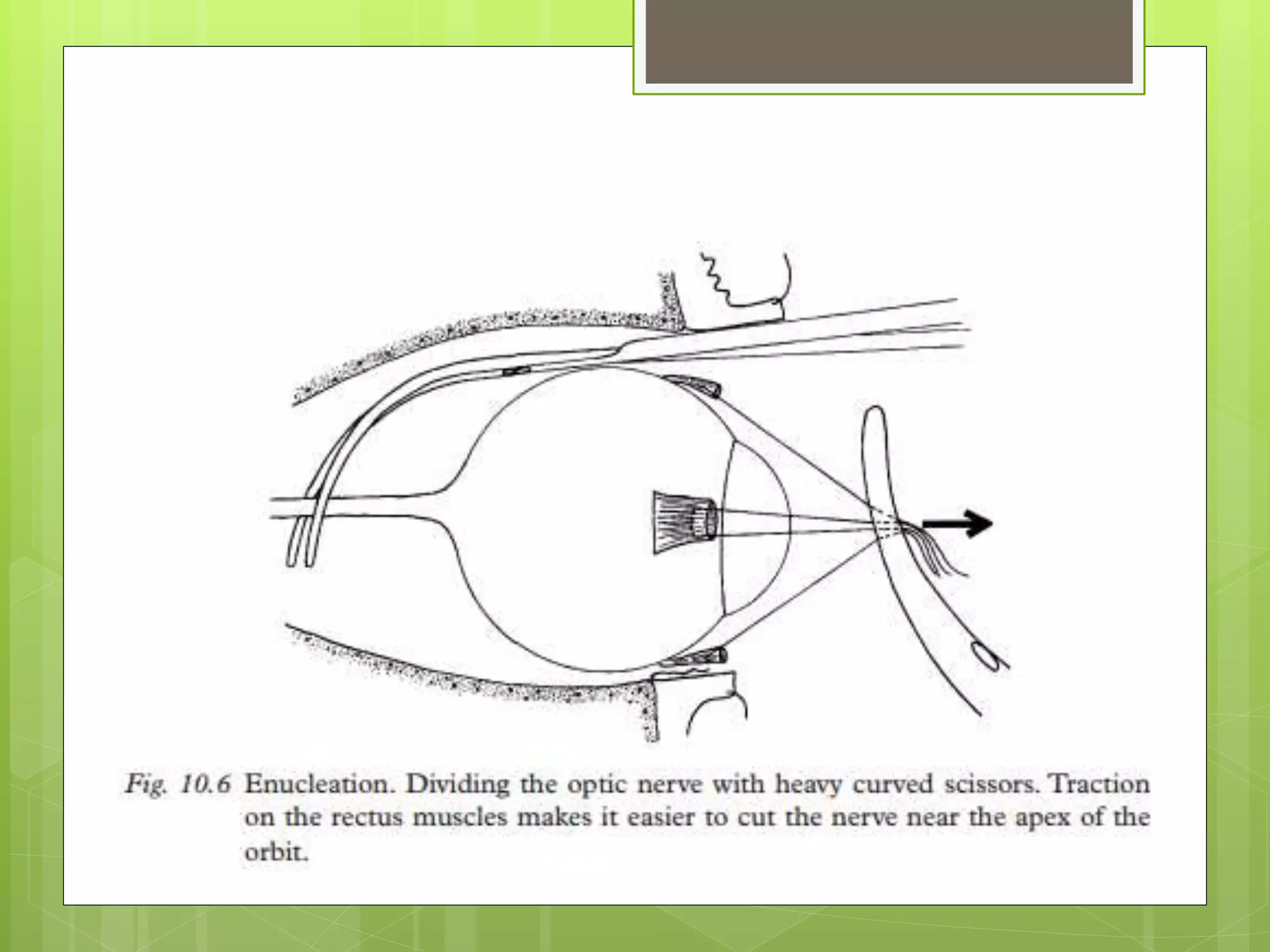 Fig. 10.6 Enucleation. Dividing the optic nerve with heavy curved scissors. Traction on the rectus muscles makes it easier to cut the nerve near the apex of the orbit.